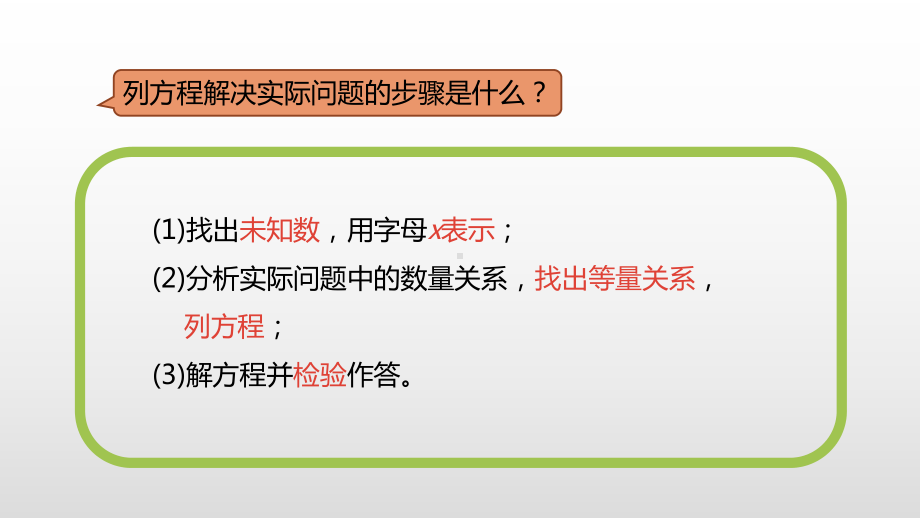 列方程解决实际问题的步骤是什么？

(1)找出未知数，用字母$x$表示；

(2)分析实际问题中的数量关系，找出等量关系，列方程；

(3)解方程并检验作答。